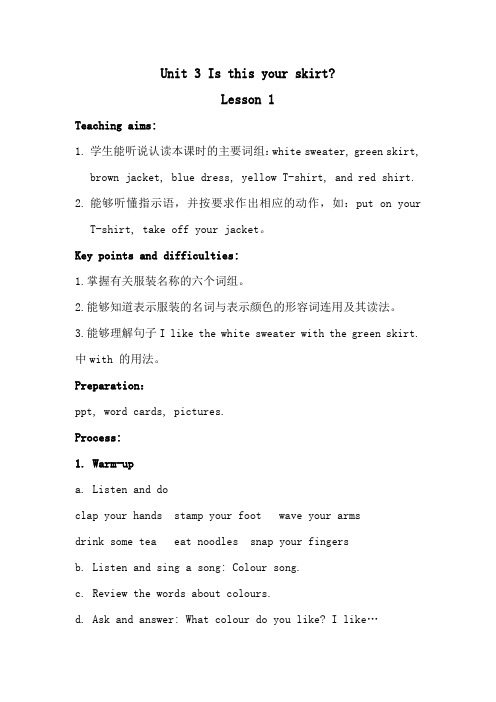 Unit 3 Is this your skirt?

Lesson 1

Teaching aims:

1. 学生能听说认读本课时的主要词组：white sweater, green skirt, brown jacket, blue dress, yellow T-shirt, and red shirt.

2. 能够听懂指示语，并按要求作出相应的动作，如：put on your T-shirt, take off your jacket。

Key points and difficulties:

1.掌握有关服装名称的六个词组。

2.能够知道表示服装的名词与表示颜色的形容词连用及其读法。

3.能够理解句子 I like the white sweater with the green skirt. 中 with 的用法。

Preparation:

ppt, word cards, pictures.

Process:

1. Warm-up

a. Listen and do

clap your hands  stamp your foot  wave your arms

drink some tea  eat noodles  snap your fingers

b. Listen and sing a song: Colour song.

c. Review the words about colours.

d. Ask and answer: What colour do you like? I like…